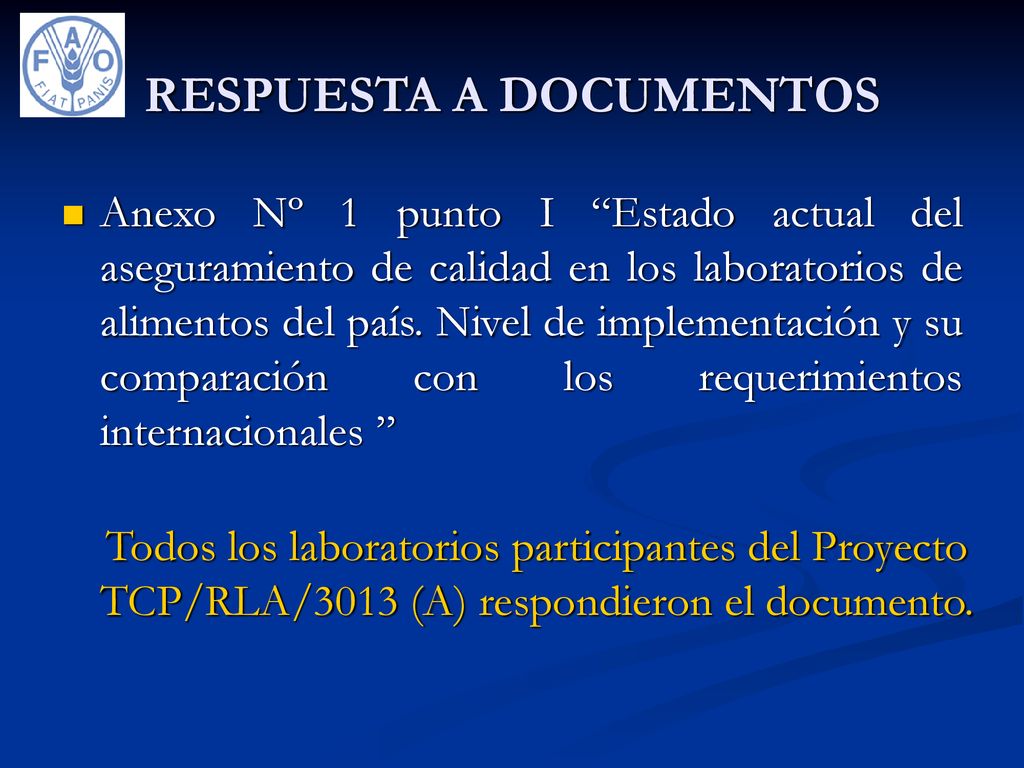 FAO
FIAT PANIS

RESPUESTA A DOCUMENTOS

Anexo Nº 1 punto I “Estado actual del aseguramiento de calidad en los laboratorios de alimentos del país. Nivel de implementación y su comparación con los requerimientos internacionales ”

Todos los laboratorios participantes del Proyecto TCP/RLA/3013 (A) respondieron el documento.